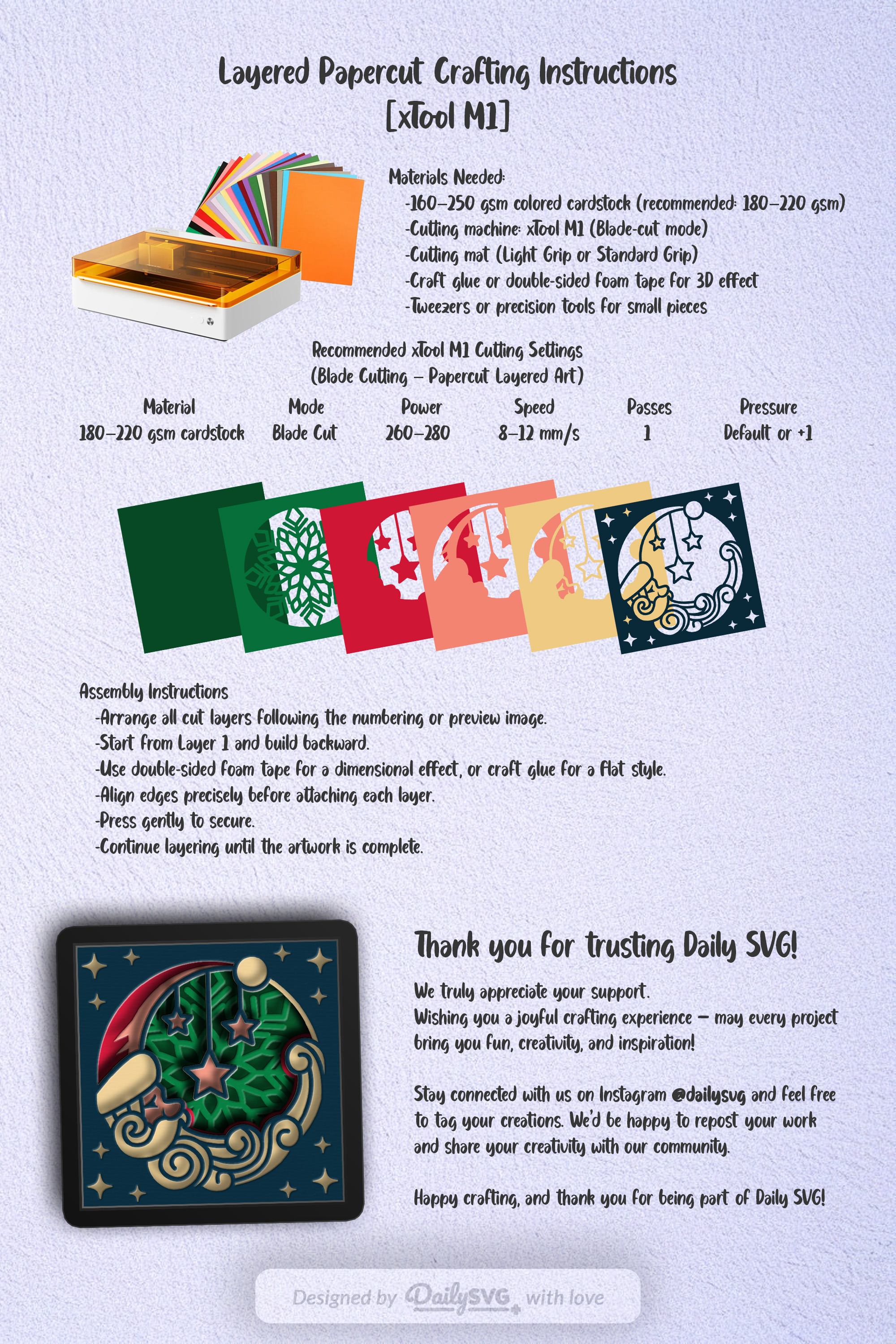 Layered Papercut Crafting Instructions
[xTool M1]

Materials Needed:
-160–250 gsm colored cardstock (recommended: 180–220 gsm)
-Cutting machine: xTool M1 (Blade-cut mode)
-Cutting mat (Light Grip or Standard Grip)
-Craft glue or double-sided foam tape for 3D effect
-Tweezers or precision tools for small pieces

Recommended xTool M1 Cutting Settings
(Blade Cutting – Papercut Layered Art)

| Material | Mode | Power | Speed | Passes | Pressure |
|---|---|---|---|---|---|
| 180–220 gsm cardstock | Blade Cut | 260–280 | 8–12 mm/s | 1 | Default or +1 |

Assembly Instructions
-Arrange all cut layers following the numbering or preview image.
-Start from Layer 1 and build backward.
-Use double-sided foam tape for a dimensional effect, or craft glue for a flat style.
-Align edges precisely before attaching each layer.
-Press gently to secure.
-Continue layering until the artwork is complete.

Thank you for trusting Daily SVG!

We truly appreciate your support.
Wishing you a joyful crafting experience – may every project bring you fun, creativity, and inspiration!

Stay connected with us on Instagram @dailysvg and feel free to tag your creations. We'd be happy to repost your work and share your creativity with our community.

Happy crafting, and thank you for being part of Daily SVG!

Designed by DailySVG with love